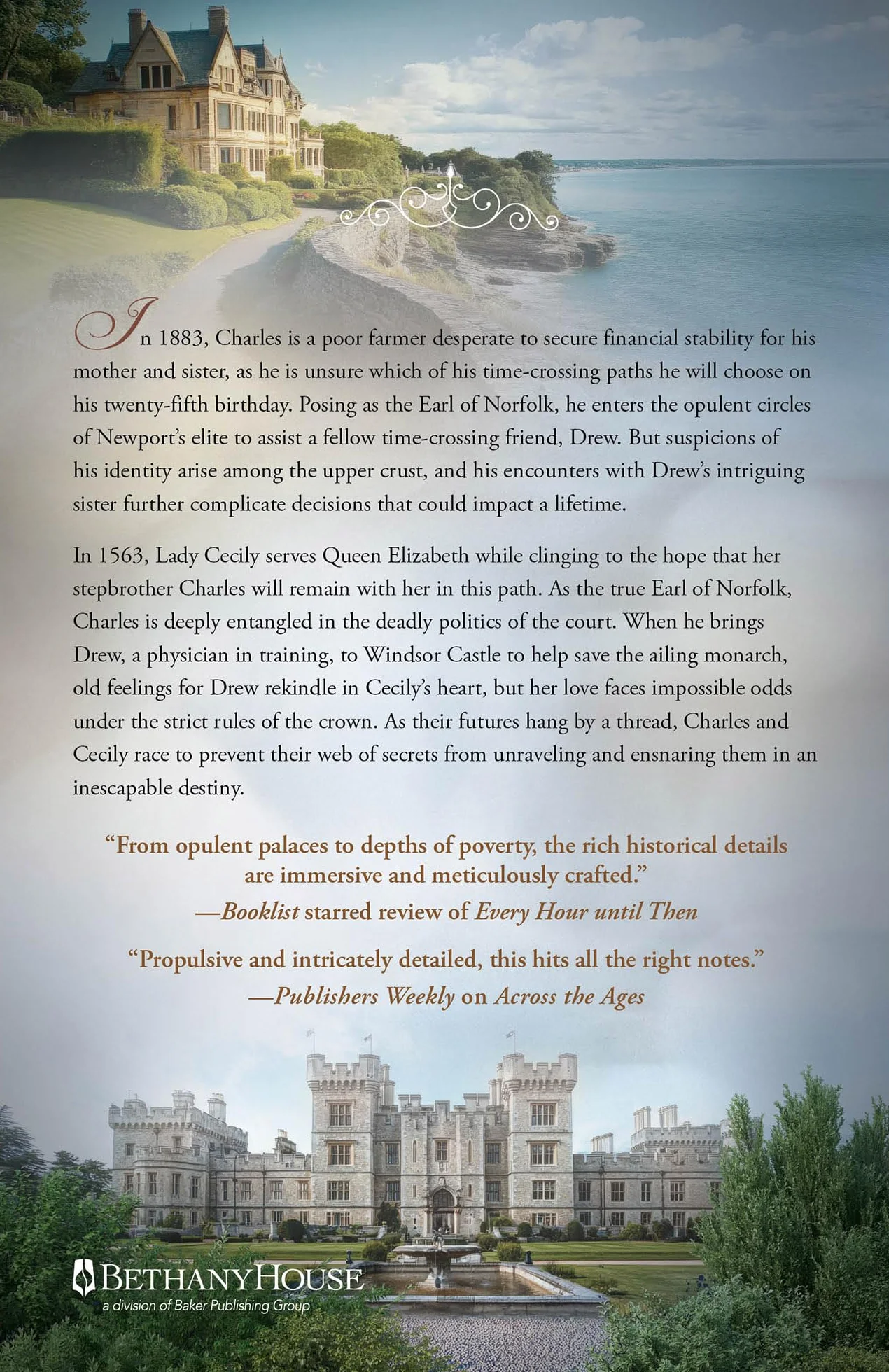 In 1883, Charles is a poor farmer desperate to secure financial stability for his mother and sister, as he is unsure which of his time-crossing paths he will choose on his twenty-fifth birthday. Posing as the Earl of Norfolk, he enters the opulent circles of Newport's elite to assist a fellow time-crossing friend, Drew. But suspicions of his identity arise among the upper crust, and his encounters with Drew's intriguing sister further complicate decisions that could impact a lifetime.

In 1563, Lady Cecily serves Queen Elizabeth while clinging to the hope that her stepbrother Charles will remain with her in this path. As the true Earl of Norfolk, Charles is deeply entangled in the deadly politics of the court. When he brings Drew, a physician in training, to Windsor Castle to help save the ailing monarch, old feelings for Drew rekindle in Cecily's heart, but her love faces impossible odds under the strict rules of the crown. As their futures hang by a thread, Charles and Cecily race to prevent their web of secrets from unraveling and ensnaring them in an inescapable destiny.

"From opulent palaces to depths of poverty, the rich historical details are immersive and meticulously crafted."
—Booklist starred review of Every Hour until Then

"Propulsive and intricately detailed, this hits all the right notes."
—Publishers Weekly on Across the Ages

BETHANY HOUSE
a division of Baker Publishing Group